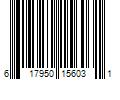 6 17950 15603 1